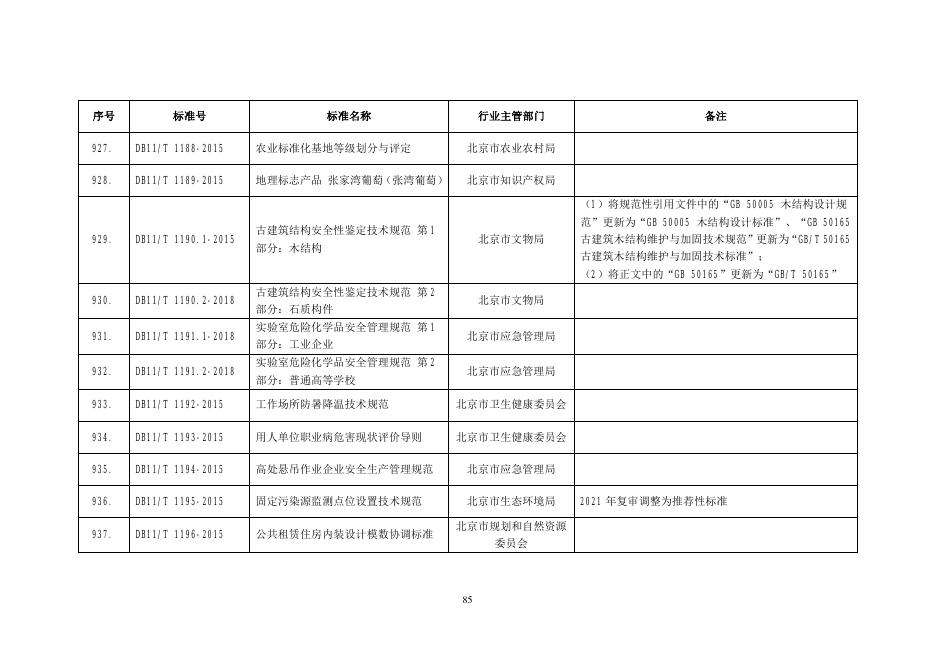 | 序号 | 标准号 | 标准名称 | 行业主管部门 | 备注 |
|---|---|---|---|---|
| 927. | DB11/T 1188-2015 | 农业标准化基地等级划分与评定 | 北京市农业农村局 | |
| 928. | DB11/T 1189-2015 | 地理标志产品 张家湾葡萄（张湾葡萄） | 北京市知识产权局 | |
| 929. | DB11/T 1190.1-2015 | 古建筑结构安全性鉴定技术规范 第1部分：木结构 | 北京市文物局 | （1）将规范性引用文件中的“GB 50005 木结构设计规范”更新为“GB 50005 木结构设计标准”、“GB 50165 古建筑木结构维护与加固技术规范”更新为“GB/T 50165 古建筑木结构维护与加固技术标准”；（2）将正文中的“GB 50165”更新为“GB/T 50165” |
| 930. | DB11/T 1190.2-2018 | 古建筑结构安全性鉴定技术规范 第2部分：石质构件 | 北京市文物局 | |
| 931. | DB11/T 1191.1-2018 | 实验室危险化学品安全管理规范 第1部分：工业企业 | 北京市应急管理局 | |
| 932. | DB11/T 1191.2-2018 | 实验室危险化学品安全管理规范 第2部分：普通高等学校 | 北京市应急管理局 | |
| 933. | DB11/T 1192-2015 | 工作场所防暑降温技术规范 | 北京市卫生健康委员会 | |
| 934. | DB11/T 1193-2015 | 用人单位职业病危害现状评价导则 | 北京市卫生健康委员会 | |
| 935. | DB11/T 1194-2015 | 高处悬吊作业企业安全生产管理规范 | 北京市应急管理局 | |
| 936. | DB11/T 1195-2015 | 固定污染源监测点位设置技术规范 | 北京市生态环境局 | 2021 年复审调整为推荐性标准 |
| 937. | DB11/T 1196-2015 | 公共租赁住房内装设计模数协调标准 | 北京市规划和自然资源委员会 | |

85